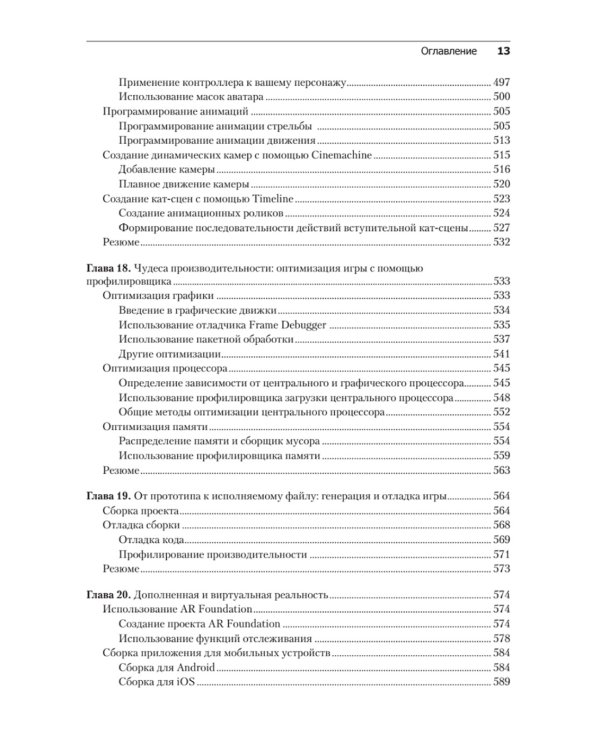 Оглавление 13

Применение контроллера к вашему персонажу 497
Использование масок аватара 500
Программирование анимаций 505
Программирование анимации стрельбы 505
Программирование анимации движения 513
Создание динамических камер с помощью Cinemachine 515
Добавление камеры 516
Плавное движение камеры 520
Создание кат-сцен с помощью Timeline 523
Создание анимационных роликов 524
Формирование последовательности действий вступительной кат-сцены 527
Резюме 532

Глава 18. Чудеса производительности: оптимизация игры с помощью профилировщика 533
Оптимизация графики 533
Введение в графические движки 534
Использование отладчика Frame Debugger 535
Использование пакетной обработки 537
Другие оптимизации 541
Оптимизация процессора 545
Определение зависимости от центрального и графического процессора 545
Использование профилировщика загрузки центрального процессора 548
Общие методы оптимизации центрального процессора 552
Оптимизация памяти 554
Распределение памяти и сборщик мусора 554
Использование профилировщика памяти 559
Резюме 563

Глава 19. От прототипа к исполняемому файлу: генерация и отладка игры 564
Сборка проекта 564
Отладка сборки 568
Отладка кода 569
Профилирование производительности 571
Резюме 573

Глава 20. Дополненная и виртуальная реальность 574
Использование AR Foundation 574
Создание проекта AR Foundation 574
Использование функций отслеживания 578
Сборка приложения для мобильных устройств 584
Сборка для Android 584
Сборка для iOS 589